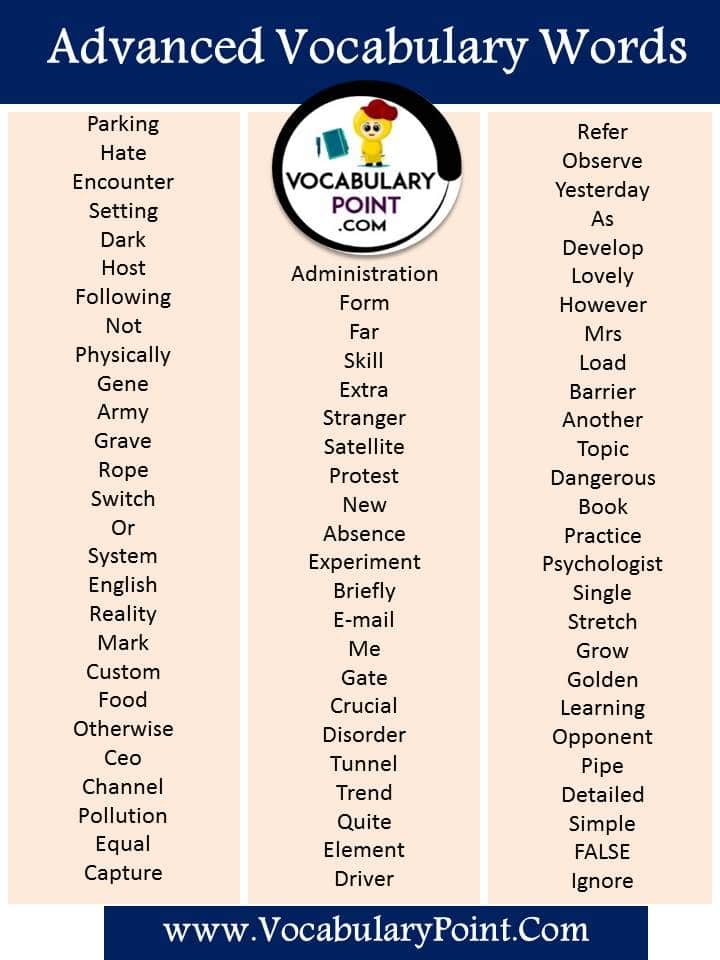 Advanced Vocabulary Words

Parking
Hate
Encounter
Setting
Dark
Host
Following
Not
Physically
Gene
Army
Grave
Rope
Switch
Or
System
English
Reality
Mark
Custom
Food
Otherwise
Ceo
Channel
Pollution
Equal
Capture

VOCABULARY POINT .COM

Administration
Form
Far
Skill
Extra
Stranger
Satellite
Protest
New
Absence
Experiment
Briefly
E-mail
Me
Gate
Crucial
Disorder
Tunnel
Trend
Quite
Element
Driver

Refer
Observe
Yesterday
As
Develop
Lovely
However
Mrs
Load
Barrier
Another
Topic
Dangerous
Book
Practice
Psychologist
Single
Stretch
Grow
Golden
Learning
Opponent
Pipe
Detailed
Simple
FALSE
Ignore

www.VocabularyPoint.Com